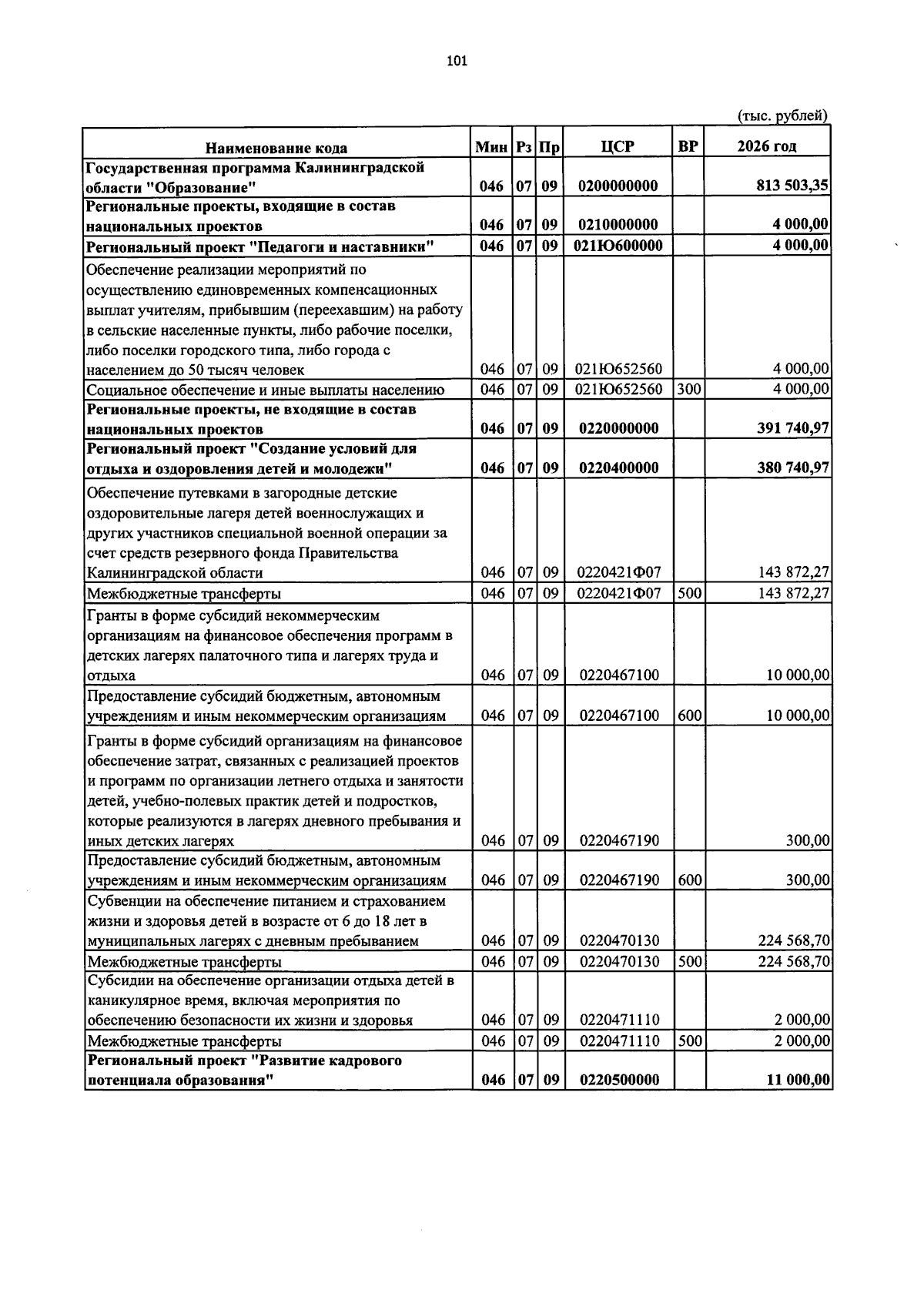 101

(тыс. рублей)

| Наименование кода | Мин | Рз | Пр | ЦСР | ВР | 2026 год |
|---|---|---|---|---|---|---|
| Государственная программа Калининградской области "Образование" | 046 | 07 | 09 | 0200000000 | | 813 503,35 |
| Региональные проекты, входящие в состав национальных проектов | 046 | 07 | 09 | 0210000000 | | 4 000,00 |
| Региональный проект "Педагоги и наставники" | 046 | 07 | 09 | 021Ю600000 | | 4 000,00 |
| Обеспечение реализации мероприятий по осуществлению единовременных компенсационных выплат учителям, прибывшим (переехавшим) на работу в сельские населенные пункты, либо рабочие поселки, либо поселки городского типа, либо города с населением до 50 тысяч человек | 046 | 07 | 09 | 021Ю652560 | | 4 000,00 |
| Социальное обеспечение и иные выплаты населению | 046 | 07 | 09 | 021Ю652560 | 300 | 4 000,00 |
| Региональные проекты, не входящие в состав национальных проектов | 046 | 07 | 09 | 0220000000 | | 391 740,97 |
| Региональный проект "Создание условий для отдыха и оздоровления детей и молодежи" | 046 | 07 | 09 | 0220400000 | | 380 740,97 |
| Обеспечение путевками в загородные детские оздоровительные лагеря детей военнослужащих и других участников специальной военной операции за счет средств резервного фонда Правительства Калининградской области | 046 | 07 | 09 | 0220421Ф07 | | 143 872,27 |
| Межбюджетные трансферты | 046 | 07 | 09 | 0220421Ф07 | 500 | 143 872,27 |
| Гранты в форме субсидий некоммерческим организациям на финансовое обеспечения программ в детских лагерях палаточного типа и лагерях труда и отдыха | 046 | 07 | 09 | 0220467100 | | 10 000,00 |
| Предоставление субсидий бюджетным, автономным учреждениям и иным некоммерческим организациям | 046 | 07 | 09 | 0220467100 | 600 | 10 000,00 |
| Гранты в форме субсидий организациям на финансовое обеспечение затрат, связанных с реализацией проектов и программ по организации летнего отдыха и занятости детей, учебно-полевых практик детей и подростков, которые реализуются в лагерях дневного пребывания и иных детских лагерях | 046 | 07 | 09 | 0220467190 | | 300,00 |
| Предоставление субсидий бюджетным, автономным учреждениям и иным некоммерческим организациям | 046 | 07 | 09 | 0220467190 | 600 | 300,00 |
| Субвенции на обеспечение питанием и страхованием жизни и здоровья детей в возрасте от 6 до 18 лет в муниципальных лагерях с дневным пребыванием | 046 | 07 | 09 | 0220470130 | | 224 568,70 |
| Межбюджетные трансферты | 046 | 07 | 09 | 0220470130 | 500 | 224 568,70 |
| Субсидии на обеспечение организации отдыха детей в каникулярное время, включая мероприятия по обеспечению безопасности их жизни и здоровья | 046 | 07 | 09 | 0220471110 | | 2 000,00 |
| Межбюджетные трансферты | 046 | 07 | 09 | 0220471110 | 500 | 2 000,00 |
| Региональный проект "Развитие кадрового потенциала образования" | 046 | 07 | 09 | 0220500000 | | 11 000,00 |